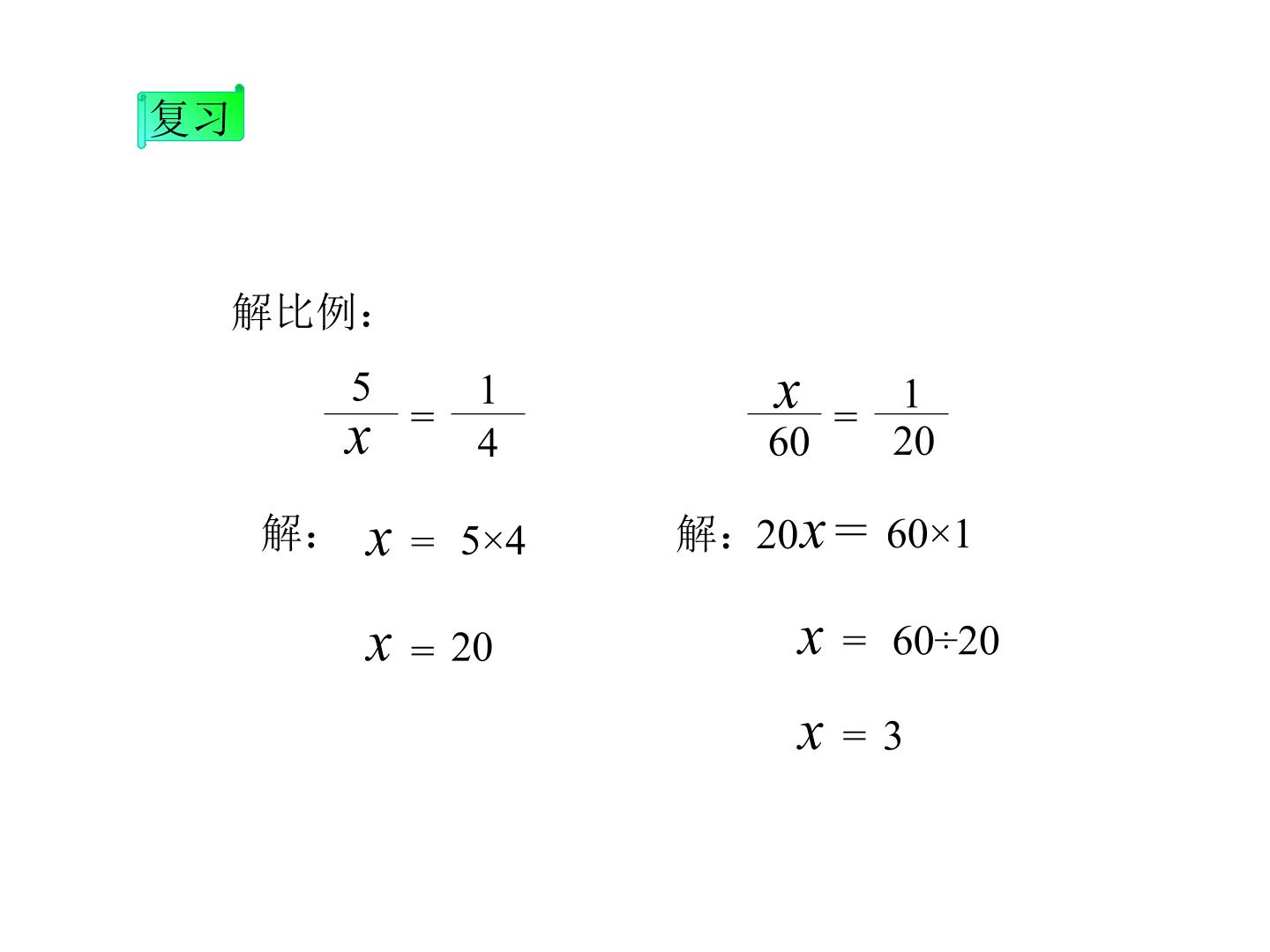 复习

解比例：

$\frac{5}{x}=\frac{1}{4}$

解：$x=5\times4$

$x=20$

$\frac{x}{60}=\frac{1}{20}$

解：$20x=60\times1$

$x=60\div20$

$x=3$